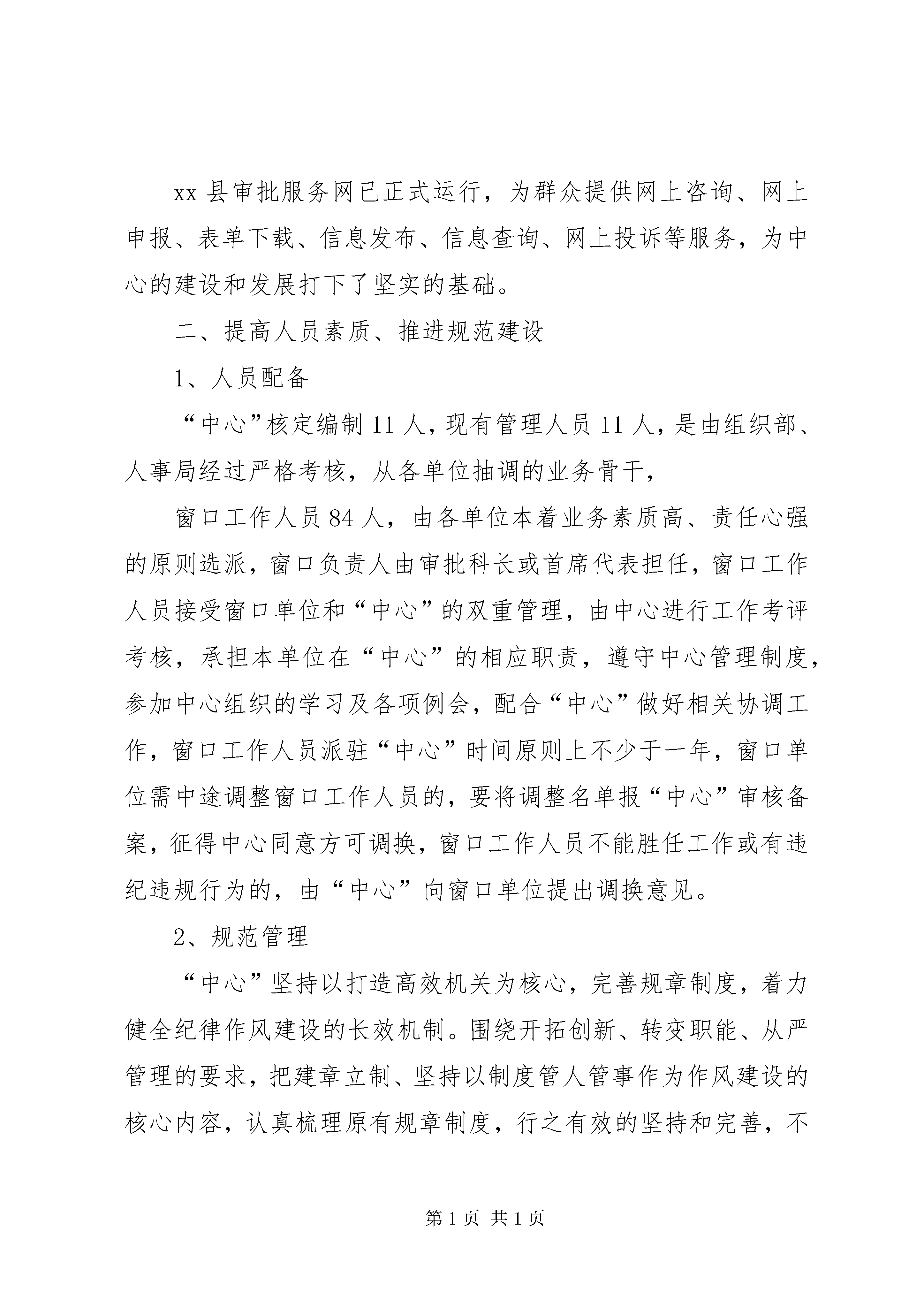 xx 县审批服务网已正式运行，为群众提供网上咨询、网上申报、表单下载、信息发布、信息查询、网上投诉等服务，为中心的建设和发展打下了坚实的基础。

二、提高人员素质、推进规范建设

1、人员配备

“中心”核定编制 11 人，现有管理人员 11 人，是由组织部、人事局经过严格考核，从各单位抽调的业务骨干，

窗口工作人员 84 人，由各单位本着业务素质高、责任心强的原则选派，窗口负责人由审批科长或首席代表担任，窗口工作人员接受窗口单位和“中心”的双重管理，由中心进行工作考评考核，承担本单位在“中心”的相应职责，遵守中心管理制度，参加中心组织的学习及各项例会，配合“中心”做好相关协调工作，窗口工作人员派驻“中心”时间原则上不少于一年，窗口单位需中途调整窗口工作人员的，要将调整名单报“中心”审核备案，征得中心同意方可调换，窗口工作人员不能胜任工作或有违纪违规行为的，由“中心”向窗口单位提出调换意见。

2、规范管理

“中心”坚持以打造高效机关为核心，完善规章制度，着力健全纪律作风建设的长效机制。围绕开拓创新、转变职能、从严管理的要求，把建章立制、坚持以制度管人管事作为作风建设的核心内容，认真梳理原有规章制度，行之有效的坚持和完善，不

第 1 页 共 1 页